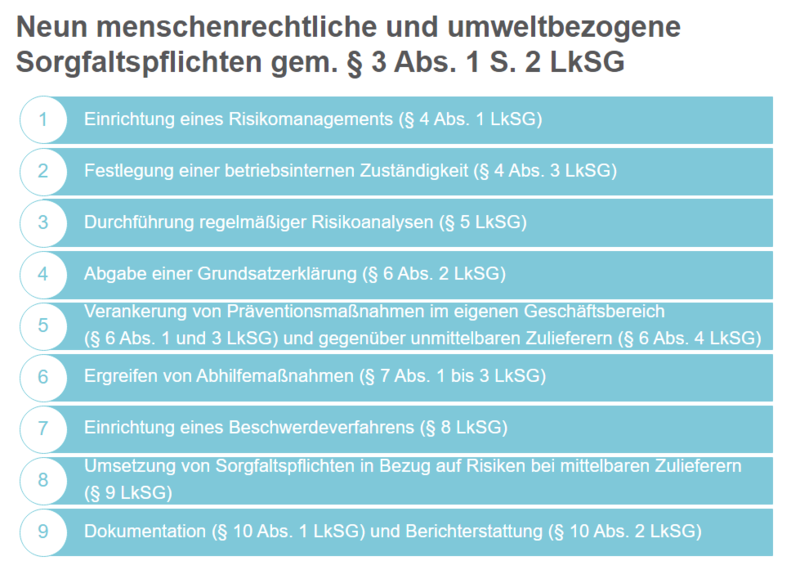 Neun menschenrechtliche und umweltbezogene Sorgfaltspflichten gem. § 3 Abs. 1 S. 2 LkSG

1 Einrichtung eines Risikomanagements (§ 4 Abs. 1 LkSG)

2 Festlegung einer betriebsinternen Zuständigkeit (§ 4 Abs. 3 LkSG)

3 Durchführung regelmäßiger Risikoanalysen (§ 5 LkSG)

4 Abgabe einer Grundsatzerklärung (§ 6 Abs. 2 LkSG)

5 Verankerung von Präventionsmaßnahmen im eigenen Geschäftsbereich (§ 6 Abs. 1 und 3 LkSG) und gegenüber unmittelbaren Zulieferern (§ 6 Abs. 4 LkSG)

6 Ergreifen von Abhilfemaßnahmen (§ 7 Abs. 1 bis 3 LkSG)

7 Einrichtung eines Beschwerdeverfahrens (§ 8 LkSG)

8 Umsetzung von Sorgfaltspflichten in Bezug auf Risiken bei mittelbaren Zulieferern (§ 9 LkSG)

9 Dokumentation (§ 10 Abs. 1 LkSG) und Berichterstattung (§ 10 Abs. 2 LkSG)